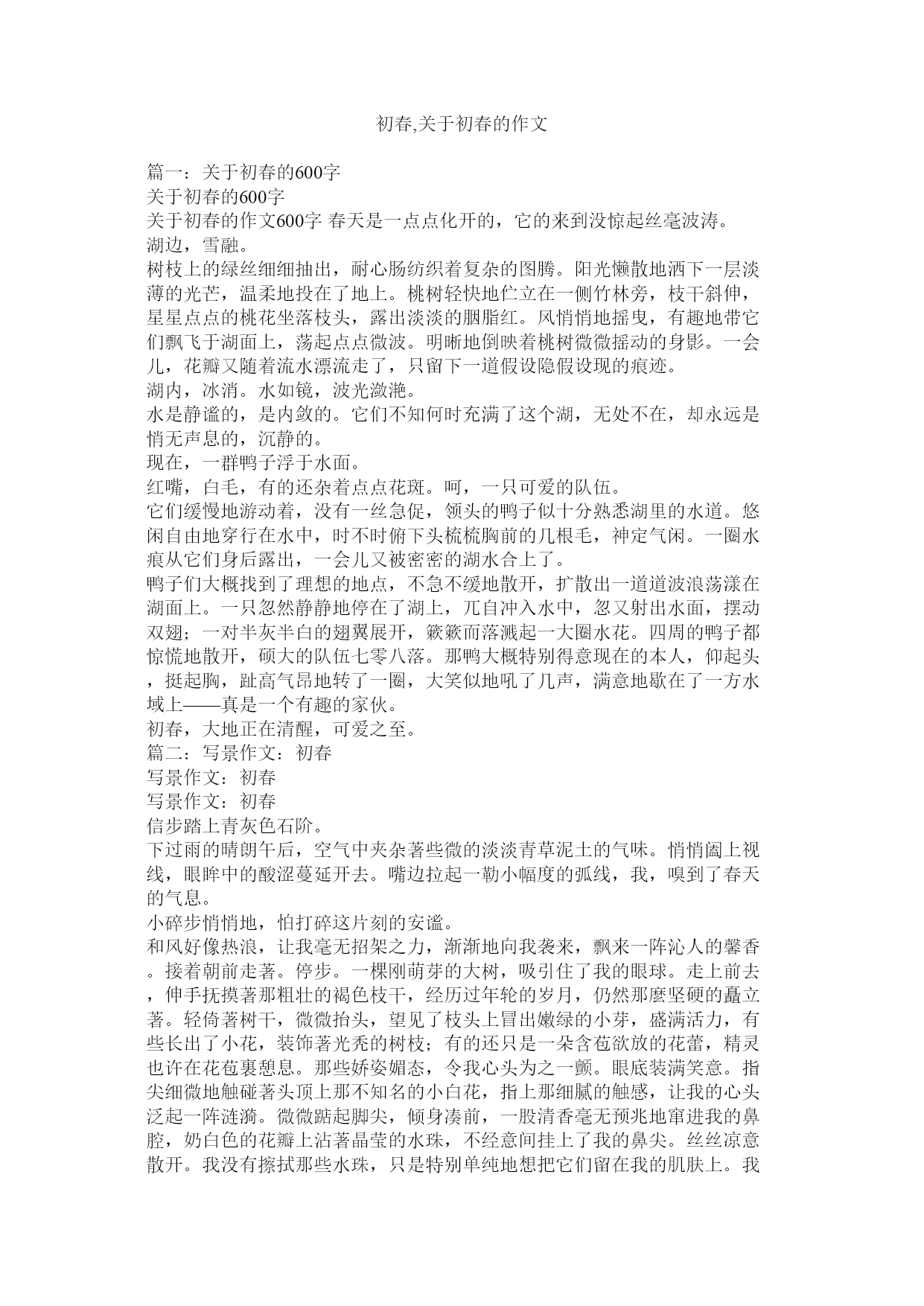 初春,关于初春的作文

篇一：关于初春的600字
关于初春的600字
关于初春的作文600字 春天是一点点化开的，它的来到没惊起丝毫波涛。
湖边，雪融。
树枝上的绿丝细细抽出，耐心肠纺织着复杂的图腾。阳光懒散地洒下一层淡薄的光芒，温柔地投在了地上。桃树轻快地伫立在一侧竹林旁，枝干斜伸，星星点点的桃花坐落枝头，露出淡淡的胭脂红。风悄悄地摇曳，有趣地带它们飘飞于湖面上，荡起点点微波。明晰地倒映着桃树微微摇动的身影。一会儿，花瓣又随着流水漂流走了，只留下一道假设隐假设现的痕迹。
湖内，冰消。水如镜，波光潋滟。
水是静谧的，是内敛的。它们不知何时充满了这个湖，无处不在，却永远是悄无声息的，沉静的。
现在，一群鸭子浮于水面。
红嘴，白毛，有的还杂着点点花斑。呵，一只可爱的队伍。
它们缓慢地游动着，没有一丝急促，领头的鸭子似十分熟悉湖里的水道。悠闲自由地穿行在水中，时不时俯下头梳梳胸前的几根毛，神定气闲。一圈水痕从它们身后露出，一会儿又被密密的湖水合上了。
鸭子们大概找到了理想的地点，不急不缓地散开，扩散出一道道波浪荡漾在湖面上。一只忽然静静地停在了湖上，兀自冲入水中，忽又射出水面，摆动双翅；一对半灰半白的翅翼展开，簌簌而落溅起一大圈水花。四周的鸭子都惊慌地散开，硕大的队伍七零八落。那鸭大概特别得意现在的本人，仰起头，挺起胸，趾高气昂地转了一圈，大笑似地吼了几声，满意地歇在了一方水域上——真是一个有趣的家伙。
初春，大地正在清醒，可爱之至。
篇二：写景作文：初春
写景作文：初春
写景作文：初春
信步踏上青灰色石阶。
下过雨的晴朗午后，空气中夹杂著些微的淡淡青草泥土的气味。悄悄阖上视线，眼眸中的酸涩蔓延开去。嘴边拉起一勒小幅度的弧线，我，嗅到了春天的气息。
小碎步悄悄地，怕打碎这片刻的安谧。
和风好像热浪，让我毫无招架之力，渐渐地向我袭来，飘来一阵沁人的馨香。接着朝前走著。停步。一棵刚萌芽的大树，吸引住了我的眼球。走上前去，伸手抚摸著那粗壮的褐色枝干，经历过年轮的岁月，仍然那麼坚硬的矗立著。轻倚著树干，微微抬头，望见了枝头上冒出嫩绿的小芽，盛满活力，有些长出了小花，装饰著光秃的树枝；有的还只是一朵含苞欲放的花蕾，精灵也许在花苞裏憩息。那些娇姿媚态，令我心头为之一颤。眼底装满笑意。指尖细微地触碰著头顶上那不知名的小白花，指上那细腻的触感，让我的心头泛起一阵涟漪。微微踮起脚尖，倾身凑前，一股清香毫无预兆地窜进我的鼻腔，奶白色的花瓣上沾著晶莹的水珠，不经意间挂上了我的鼻尖。丝丝凉意散开。我没有擦拭那些水珠，只是特别单纯地想把它们留在我的肌肤上。我